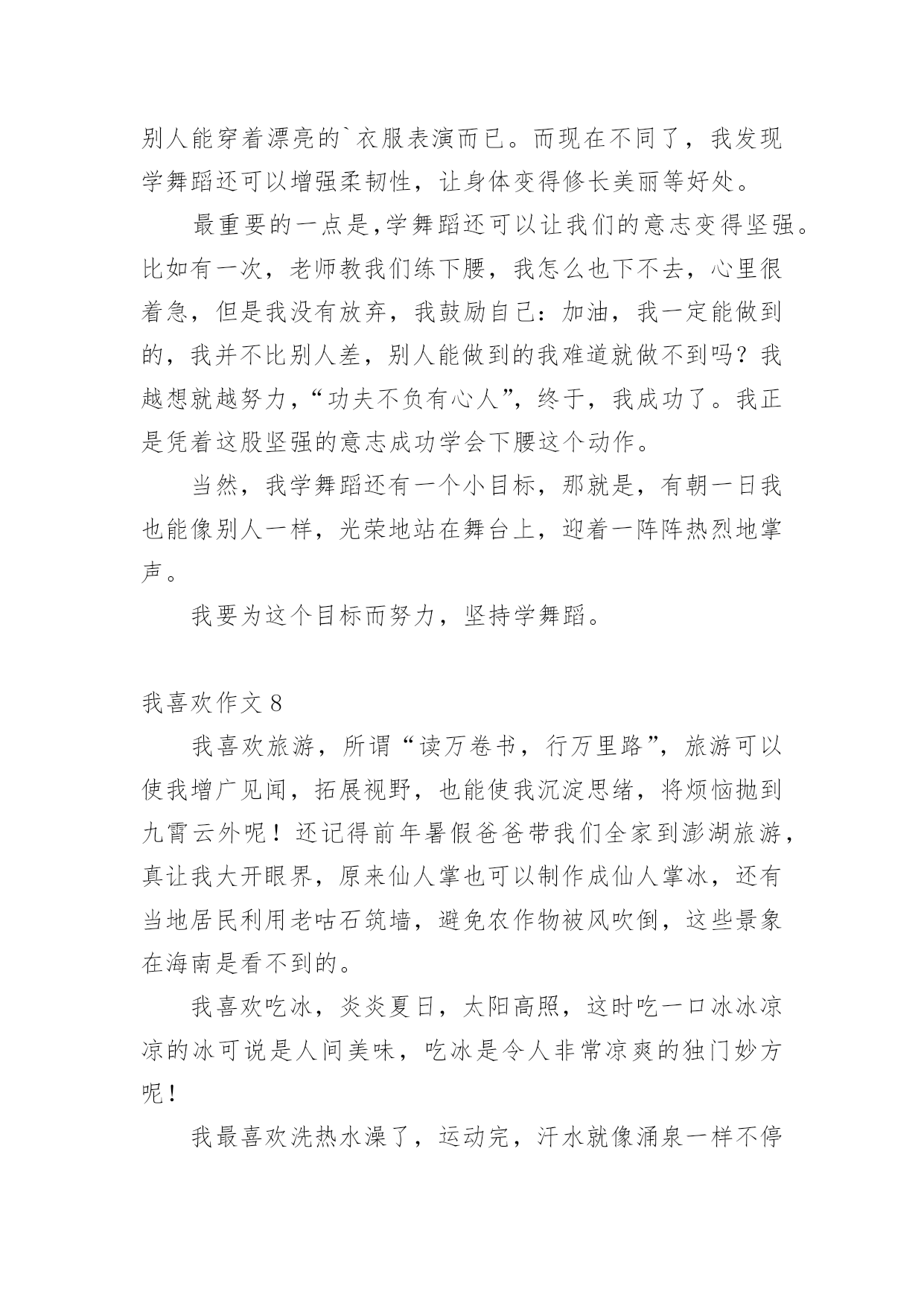 别人能穿着漂亮的`衣服表演而已。而现在不同了，我发现学舞蹈还可以增强柔韧性，让身体变得修长美丽等好处。

最重要的一点是,学舞蹈还可以让我们的意志变得坚强。比如有一次，老师教我们练下腰，我怎么也下不去，心里很着急，但是我没有放弃，我鼓励自己：加油，我一定能做到的，我并不比别人差，别人能做到的我难道就做不到吗？我越想就越努力，“功夫不负有心人”，终于，我成功了。我正是凭着这股坚强的意志成功学会下腰这个动作。

当然，我学舞蹈还有一个小目标，那就是，有朝一日我也能像别人一样，光荣地站在舞台上，迎着一阵阵热烈地掌声。

我要为这个目标而努力，坚持学舞蹈。

我喜欢作文 8

我喜欢旅游，所谓“读万卷书，行万里路”，旅游可以使我增广见闻，拓展视野，也能使我沉淀思绪，将烦恼抛到九霄云外呢！还记得前年暑假爸爸带我们全家到澎湖旅游，真让我大开眼界，原来仙人掌也可以制作成仙人掌冰，还有当地居民利用老咕石筑墙，避免农作物被风吹倒，这些景象在海南是看不到的。

我喜欢吃冰，炎炎夏日，太阳高照，这时吃一口冰冰凉凉的冰可说是人间美味，吃冰是令人非常凉爽的独门妙方呢！

我最喜欢洗热水澡了，运动完，汗水就像涌泉一样不停